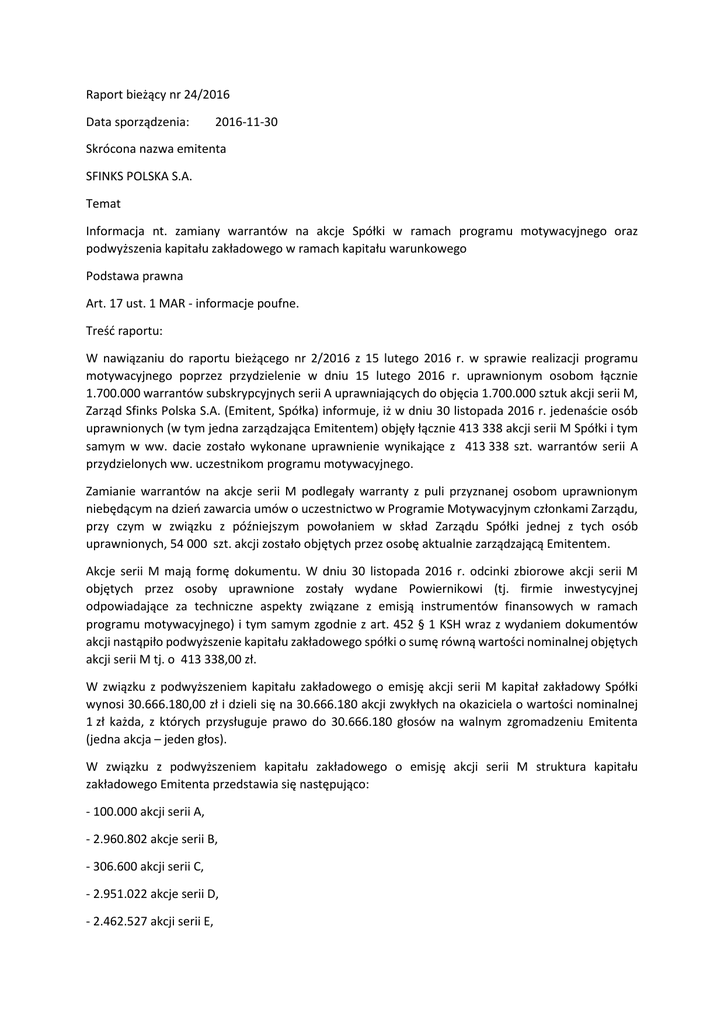 Raport bieżący nr 24/2016

Data sporządzenia: 2016-11-30

Skrócona nazwa emitenta

SFINKS POLSKA S.A.

Temat

Informacja nt. zamiany warrantów na akcje Spółki w ramach programu motywacyjnego oraz podwyższenia kapitału zakładowego w ramach kapitału warunkowego

Podstawa prawna

Art. 17 ust. 1 MAR - informacje poufne.

Treść raportu:

W nawiązaniu do raportu bieżącego nr 2/2016 z 15 lutego 2016 r. w sprawie realizacji programu motywacyjnego poprzez przydzielenie w dniu 15 lutego 2016 r. uprawnionym osobom łącznie 1.700.000 warrantów subskrypcyjnych serii A uprawniających do objęcia 1.700.000 sztuk akcji serii M, Zarząd Sfinks Polska S.A. (Emitent, Spółka) informuje, iż w dniu 30 listopada 2016 r. jedenaście osób uprawnionych (w tym jedna zarządzająca Emitentem) objęły łącznie 413 338 akcji serii M Spółki i tym samym w ww. dacie zostało wykonane uprawnienie wynikające z 413 338 szt. warrantów serii A przydzielonych ww. uczestnikom programu motywacyjnego.

Zamianie warrantów na akcje serii M podlegały warranty z puli przyznanej osobom uprawnionym niebędącym na dzień zawarcia umów o uczestnictwo w Programie Motywacyjnym członkami Zarządu, przy czym w związku z późniejszym powołaniem w skład Zarządu Spółki jednej z tych osób uprawnionych, 54 000 szt. akcji zostało objętych przez osobę aktualnie zarządzającą Emitentem.

Akcje serii M mają formę dokumentu. W dniu 30 listopada 2016 r. odcinki zbiorowe akcji serii M objętych przez osoby uprawnione zostały wydane Powiernikowi (tj. firmie inwestycyjnej odpowiadające za techniczne aspekty związane z emisją instrumentów finansowych w ramach programu motywacyjnego) i tym samym zgodnie z art. 452 § 1 KSH wraz z wydaniem dokumentów akcji nastąpiło podwyższenie kapitału zakładowego spółki o sumę równą wartości nominalnej objętych akcji serii M tj. o 413 338,00 zł.

W związku z podwyższeniem kapitału zakładowego o emisję akcji serii M kapitał zakładowy Spółki wynosi 30.666.180,00 zł i dzieli się na 30.666.180 akcji zwykłych na okaziciela o wartości nominalnej 1 zł każda, z których przysługuje prawo do 30.666.180 głosów na walnym zgromadzeniu Emitenta (jedna akcja – jeden głos).

W związku z podwyższeniem kapitału zakładowego o emisję akcji serii M struktura kapitału zakładowego Emitenta przedstawia się następująco:

- 100.000 akcji serii A,

- 2.960.802 akcje serii B,

- 306.600 akcji serii C,

- 2.951.022 akcje serii D,

- 2.462.527 akcji serii E,